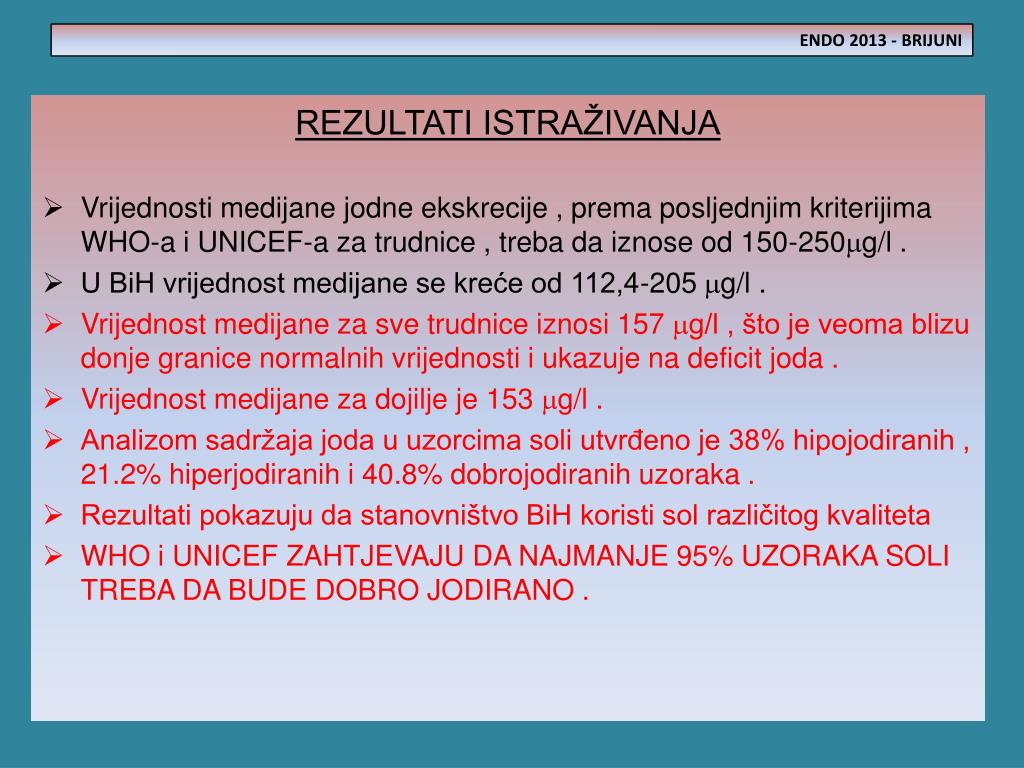 ENDO 2013 - BRIJUNI

REZULTATI ISTRAŽIVANJA

➢ Vrijednosti medijane jodne ekskrecije , prema posljednjim kriterijima WHO-a i UNICEF-a za trudnice , treba da iznose od 150-250μg/l .
➢ U BiH vrijednost medijane se kreće od 112,4-205 μg/l .
➢ Vrijednost medijane za sve trudnice iznosi 157 μg/l , što je veoma blizu donje granice normalnih vrijednosti i ukazuje na deficit joda .
➢ Vrijednost medijane za dojilje je 153 μg/l .
➢ Analizom sadržaja joda u uzorcima soli utvrđeno je 38% hipojodiranih , 21.2% hiperjodiranih i 40.8% dobrojodiranih uzoraka .
➢ Rezultati pokazuju da stanovništvo BiH koristi sol različitog kvaliteta
➢ WHO i UNICEF ZAHTJEVAJU DA NAJMANJE 95% UZORAKA SOLI TREBA DA BUDE DOBRO JODIRANO .